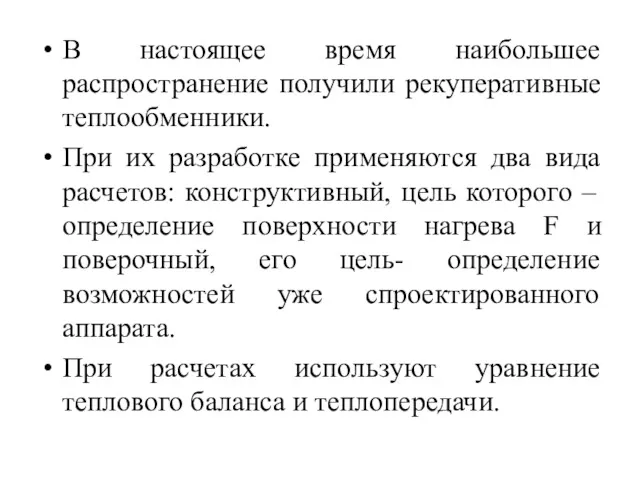 • В настоящее время наибольшее распространение получили рекуперативные теплообменники.

• При их разработке применяются два вида расчетов: конструктивный, цель которого – определение поверхности нагрева F и поверочный, его цель- определение возможностей уже спроектированного аппарата.

• При расчетах используют уравнение теплового баланса и теплопередачи.